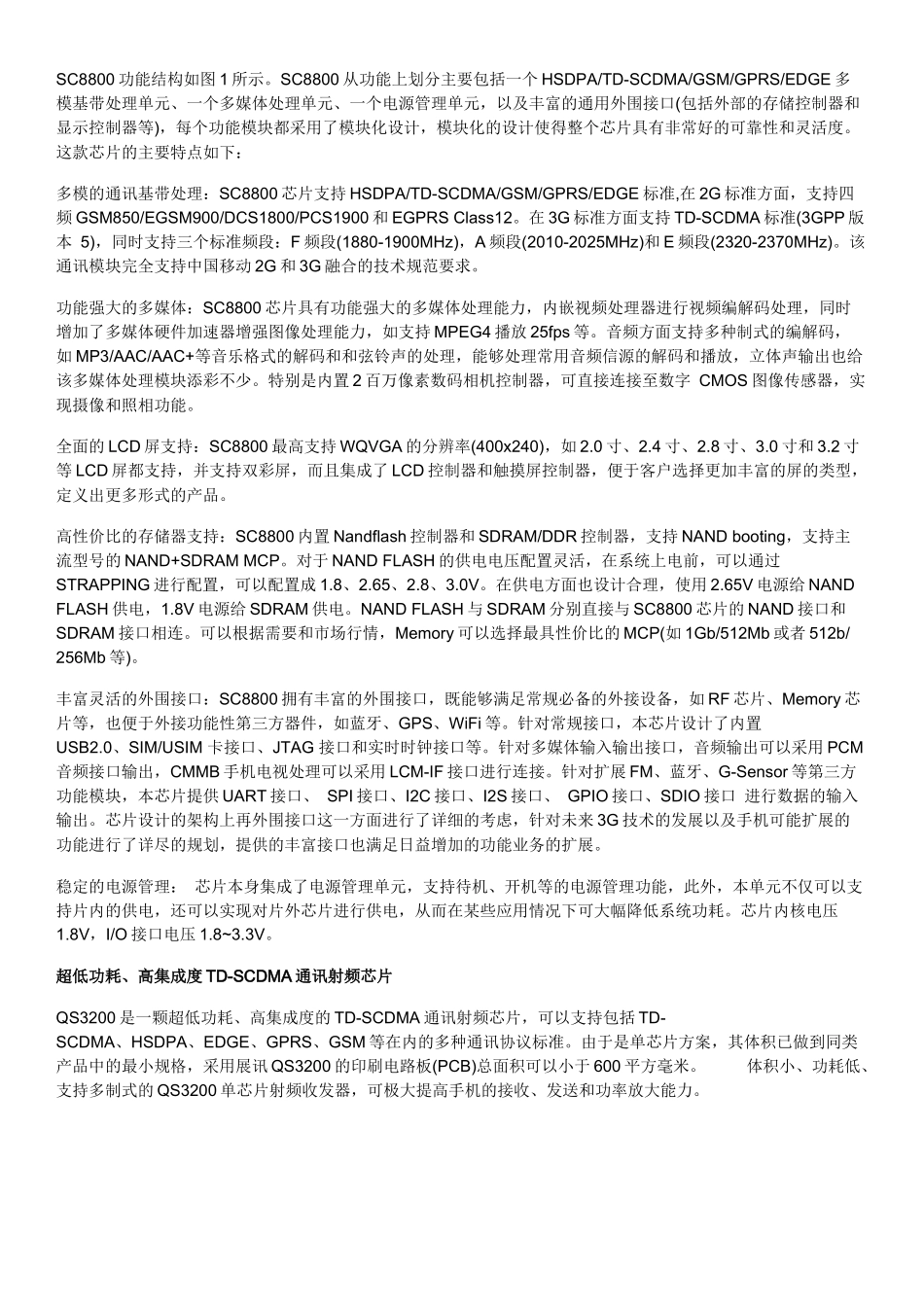 SC8800 功能结构如图 1 所示。SC8800 从功能上划分主要包括一个 HSDPA/TD-SCDMA/GSM/GPRS/EDGE 多模基带处理单元、一个多媒体处理单元、一个电源管理单元，以及丰富的通用外围接口(包括外部的存储控制器和显示控制器等)，每个功能模块都采用了模块化设计，模块化的设计使得整个芯片具有非常好的可靠性和灵活度。这款芯片的主要特点如下：

多模的通讯基带处理：SC8800 芯片支持 HSDPA/TD-SCDMA/GSM/GPRS/EDGE 标准,在 2G 标准方面，支持四频 GSM850/EGSM900/DCS1800/PCS1900 和 EGPRS Class12。在 3G 标准方面支持 TD-SCDMA 标准(3GPP 版本 5)，同时支持三个标准频段：F 频段(1880-1900MHz)，A 频段(2010-2025MHz)和 E 频段(2320-2370MHz)。该通讯模块完全支持中国移动 2G 和 3G 融合的技术规范要求。

功能强大的多媒体：SC8800 芯片具有功能强大的多媒体处理能力，内嵌视频处理器进行视频编解码处理，同时增加了多媒体硬件加速器增强图像处理能力，如支持 MPEG4 播放 25fps 等。音频方面支持多种制式的编解码，如 MP3/AAC/AAC+等音乐格式的解码和和弦铃声的处理，能够处理常用音频信源的解码和播放，立体声输出也给该多媒体处理模块添彩不少。特别是内置 2 百万像素数码相机控制器，可直接连接至数字 CMOS 图像传感器，实现摄像和照相功能。

全面的 LCD 屏支持：SC8800 最高支持 WQVGA 的分辨率(400x240)，如 2.0 寸、2.4 寸、2.8 寸、3.0 寸和 3.2 寸等 LCD 屏都支持，并支持双彩屏，而且集成了 LCD 控制器和触摸屏控制器，便于客户选择更加丰富的屏的类型，定义出更多形式的产品。

高性价比的存储器支持：SC8800 内置 Nandflash 控制器和 SDRAM/DDR 控制器，支持 NAND booting，支持主流型号的 NAND+SDRAM MCP。对于 NAND FLASH 的供电电压配置灵活，在系统上电前，可以通过 STRAPPING 进行配置，可以配置成 1.8、2.65、2.8、3.0V。在供电方面也设计合理，使用 2.65V 电源给 NAND FLASH 供电，1.8V 电源给 SDRAM 供电。NAND FLASH 与 SDRAM 分别直接与 SC8800 芯片的 NAND 接口和 SDRAM 接口相连。可以根据需要和市场行情，Memory 可以选择最具性价比的 MCP(如 1Gb/512Mb 或者 512b/256Mb 等)。

丰富灵活的外围接口：SC8800 拥有丰富的外围接口，既能够满足常规必备的外接设备，如 RF 芯片、Memory 芯片等，也便于外接功能性第三方器件，如蓝牙、GPS、WiFi 等。针对常规接口，本芯片设计了内置 USB2.0、SIM/USIM 卡接口、JTAG 接口和实时时钟接口等。针对多媒体输入输出接口，音频输出可以采用 PCM 音频接口输出，CMMB 手机电视处理可以采用 LCM-IF 接口进行连接。针对扩展 FM、蓝牙、G-Sensor 等第三方功能模块，本芯片提供 UART 接口、 SPI 接口、I2C 接口、I2S 接口、 GPIO 接口、SDIO 接口 进行数据的输入输出。芯片设计的架构上再外围接口这一方面进行了详细的考虑，针对未来 3G 技术的发展以及手机可能扩展的功能进行了详尽的规划，提供的丰富接口也满足日益增加的功能业务的扩展。

稳定的电源管理： 芯片本身集成了电源管理单元，支持待机、开机等的电源管理功能，此外，本单元不仅可以支持片内的供电，还可以实现对片外芯片进行供电，从而在某些应用情况下可大幅降低系统功耗。芯片内核电压 1.8V，I/O 接口电压 1.8~3.3V。

超低功耗、高集成度 TD-SCDMA 通讯射频芯片

QS3200 是一颗超低功耗、高集成度的 TD-SCDMA 通讯射频芯片，可以支持包括 TD-SCDMA、HSDPA、EDGE、GPRS、GSM 等在内的多种通讯协议标准。由于是单芯片方案，其体积已做到同类产品中的最小规格，采用展讯 QS3200 的印刷电路板(PCB)总面积可以小于 600 平方毫米。 体积小、功耗低、支持多制式的 QS3200 单芯片射频收发器，可极大提高手机的接收、发送和功率放大能力。